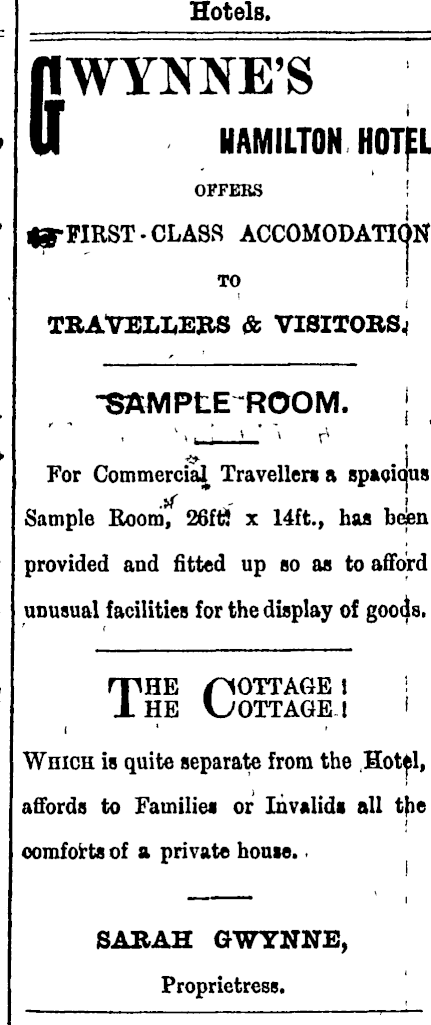 Hotels.

GWYNNE'S

HAMILTON HOTEL

OFFERS

FIRST-CLASS ACCOMODATION

TO

TRAVELLERS & VISITORS.

SAMPLE ROOM.

For Commercial Travellers a spacious Sample Room, 26ft. x 14ft., has been provided and fitted up so as to afford unusual facilities for the display of goods.

THE COTTAGE! THE COTTAGE!

WHICH is quite separate from the Hotel, affords to Families or Invalids all the comforts of a private house.

SARAH GWYNNE,

Proprietress.